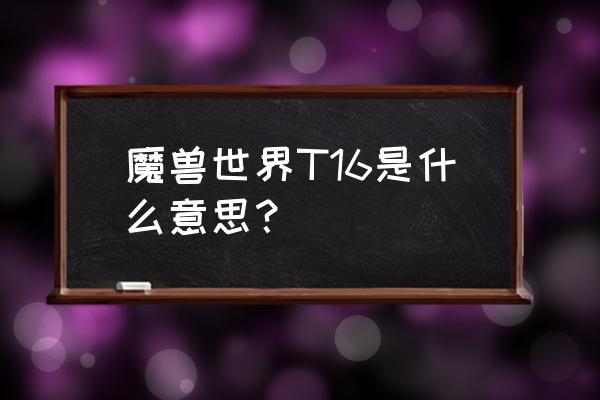 魔兽世界T16是什么意思？